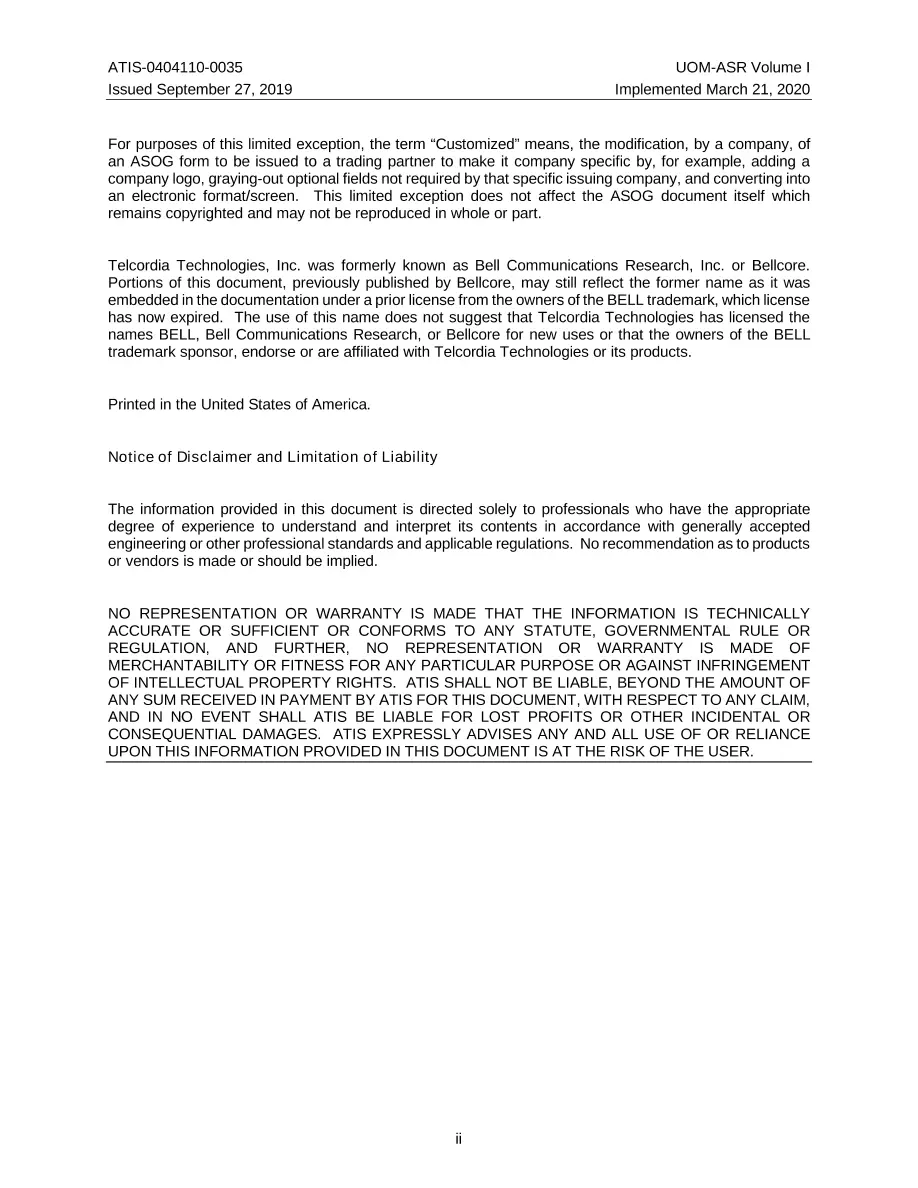 ATIS-0404110-0035
UOM-ASR Volume I
Issued September 27, 2019
Implemented March 21, 2020

For purposes of this limited exception, the term “Customized” means, the modification, by a company, of an ASOG form to be issued to a trading partner to make it company specific by, for example, adding a company logo, graying-out optional fields not required by that specific issuing company, and converting into an electronic format/screen. This limited exception does not affect the ASOG document itself which remains copyrighted and may not be reproduced in whole or part.

Telcordia Technologies, Inc. was formerly known as Bell Communications Research, Inc. or Bellcore. Portions of this document, previously published by Bellcore, may still reflect the former name as it was embedded in the documentation under a prior license from the owners of the BELL trademark, which license has now expired. The use of this name does not suggest that Telcordia Technologies has licensed the names BELL, Bell Communications Research, or Bellcore for new uses or that the owners of the BELL trademark sponsor, endorse or are affiliated with Telcordia Technologies or its products.

Printed in the United States of America.

Notice of Disclaimer and Limitation of Liability

The information provided in this document is directed solely to professionals who have the appropriate degree of experience to understand and interpret its contents in accordance with generally accepted engineering or other professional standards and applicable regulations. No recommendation as to products or vendors is made or should be implied.

NO REPRESENTATION OR WARRANTY IS MADE THAT THE INFORMATION IS TECHNICALLY ACCURATE OR SUFFICIENT OR CONFORMS TO ANY STATUTE, GOVERNMENTAL RULE OR REGULATION, AND FURTHER, NO REPRESENTATION OR WARRANTY IS MADE OF MERCHANTABILITY OR FITNESS FOR ANY PARTICULAR PURPOSE OR AGAINST INFRINGEMENT OF INTELLECTUAL PROPERTY RIGHTS. ATIS SHALL NOT BE LIABLE, BEYOND THE AMOUNT OF ANY SUM RECEIVED IN PAYMENT BY ATIS FOR THIS DOCUMENT, WITH RESPECT TO ANY CLAIM, AND IN NO EVENT SHALL ATIS BE LIABLE FOR LOST PROFITS OR OTHER INCIDENTAL OR CONSEQUENTIAL DAMAGES. ATIS EXPRESSLY ADVISES ANY AND ALL USE OF OR RELIANCE UPON THIS INFORMATION PROVIDED IN THIS DOCUMENT IS AT THE RISK OF THE USER.

ii